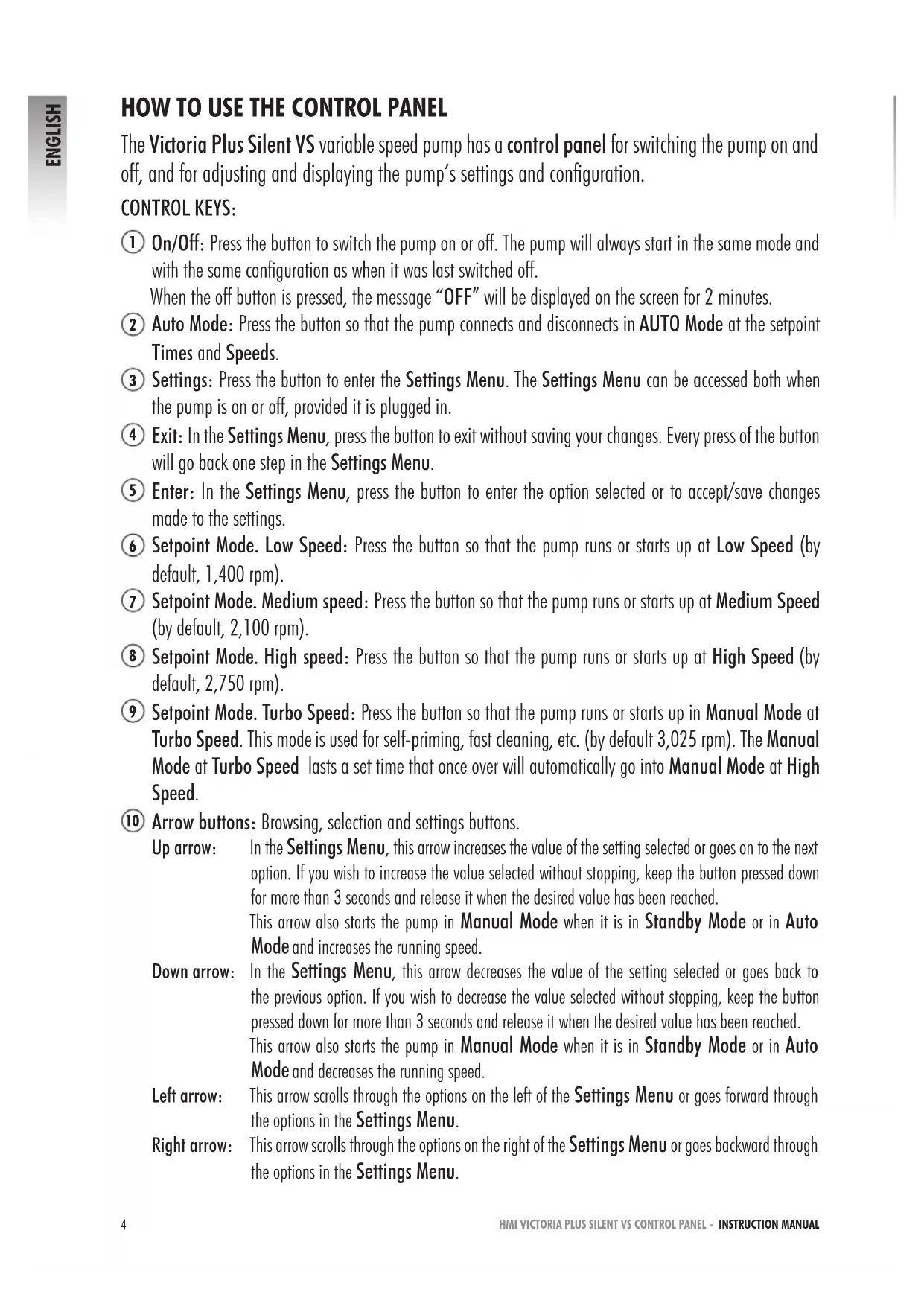 ENGLISH

HOW TO USE THE CONTROL PANEL

The Victoria Plus Silent VS variable speed pump has a control panel for switching the pump on and off, and for adjusting and displaying the pump's settings and configuration.

CONTROL KEYS:

① On/Off: Press the button to switch the pump on or off. The pump will always start in the same mode and with the same configuration as when it was last switched off.
When the off button is pressed, the message "OFF" will be displayed on the screen for 2 minutes.

② Auto Mode: Press the button so that the pump connects and disconnects in AUTO Mode at the setpoint Times and Speeds.

③ Settings: Press the button to enter the Settings Menu. The Settings Menu can be accessed both when the pump is on or off, provided it is plugged in.

④ Exit: In the Settings Menu, press the button to exit without saving your changes. Every press of the button will go back one step in the Settings Menu.

⑤ Enter: In the Settings Menu, press the button to enter the option selected or to accept/save changes made to the settings.

⑥ Setpoint Mode. Low Speed: Press the button so that the pump runs or starts up at Low Speed (by default, 1,400 rpm).

⑦ Setpoint Mode. Medium speed: Press the button so that the pump runs or starts up at Medium Speed (by default, 2,100 rpm).

⑧ Setpoint Mode. High speed: Press the button so that the pump runs or starts up at High Speed (by default, 2,750 rpm).

⑨ Setpoint Mode. Turbo Speed: Press the button so that the pump runs or starts up in Manual Mode at Turbo Speed. This mode is used for self-priming, fast cleaning, etc. (by default 3,025 rpm). The Manual Mode at Turbo Speed lasts a set time that once over will automatically go into Manual Mode at High Speed.

⑩ Arrow buttons: Browsing, selection and settings buttons.

Up arrow: In the Settings Menu, this arrow increases the value of the setting selected or goes on to the next option. If you wish to increase the value selected without stopping, keep the button pressed down for more than 3 seconds and release it when the desired value has been reached.
This arrow also starts the pump in Manual Mode when it is in Standby Mode or in Auto Mode and increases the running speed.

Down arrow: In the Settings Menu, this arrow decreases the value of the setting selected or goes back to the previous option. If you wish to decrease the value selected without stopping, keep the button pressed down for more than 3 seconds and release it when the desired value has been reached.
This arrow also starts the pump in Manual Mode when it is in Standby Mode or in Auto Mode and decreases the running speed.

Left arrow: This arrow scrolls through the options on the left of the Settings Menu or goes forward through the options in the Settings Menu.

Right arrow: This arrow scrolls through the options on the right of the Settings Menu or goes backward through the options in the Settings Menu.

4 HMI VICTORIA PLUS SILENT VS CONTROL PANEL - INSTRUCTION MANUAL